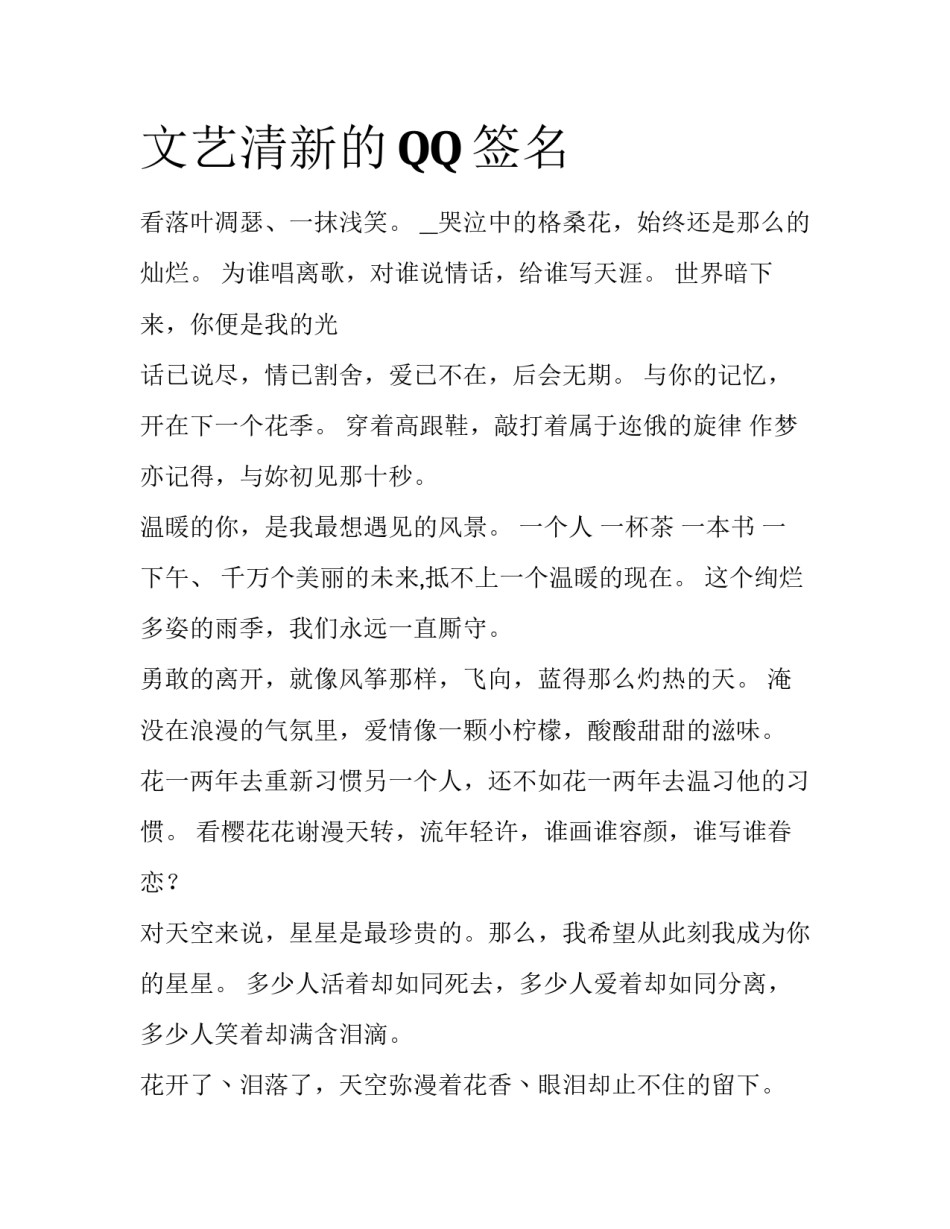 文艺清新的QQ签名

看落叶凋瑟、一抹浅笑。 _哭泣中的格桑花，始终还是那么的灿烂。 为谁唱离歌，对谁说情话，给谁写天涯。 世界暗下来，你便是我的光

话已说尽，情已割舍，爱已不在，后会无期。 与你的记忆，开在下一个花季。 穿着高跟鞋，敲打着属于迩俄的旋律 作梦亦记得，与妳初见那十秒。

温暖的你，是我最想遇见的风景。 一个人 一杯茶 一本书 一下午、 千万个美丽的未来,抵不上一个温暖的现在。 这个绚烂多姿的雨季，我们永远一直厮守。

勇敢的离开，就像风筝那样，飞向，蓝得那么灼热的天。 淹没在浪漫的气氛里，爱情像一颗小柠檬，酸酸甜甜的滋味。

花一两年去重新习惯另一个人，还不如花一两年去温习他的习惯。 看樱花花谢漫天转，流年轻许，谁画谁容颜，谁写谁眷恋？

对天空来说，星星是最珍贵的。那么，我希望从此刻我成为你的星星。 多少人活着却如同死去，多少人爱着却如同分离，多少人笑着却满含泪滴。

花开了、泪落了，天空弥漫着花香、眼泪却止不住的留下。